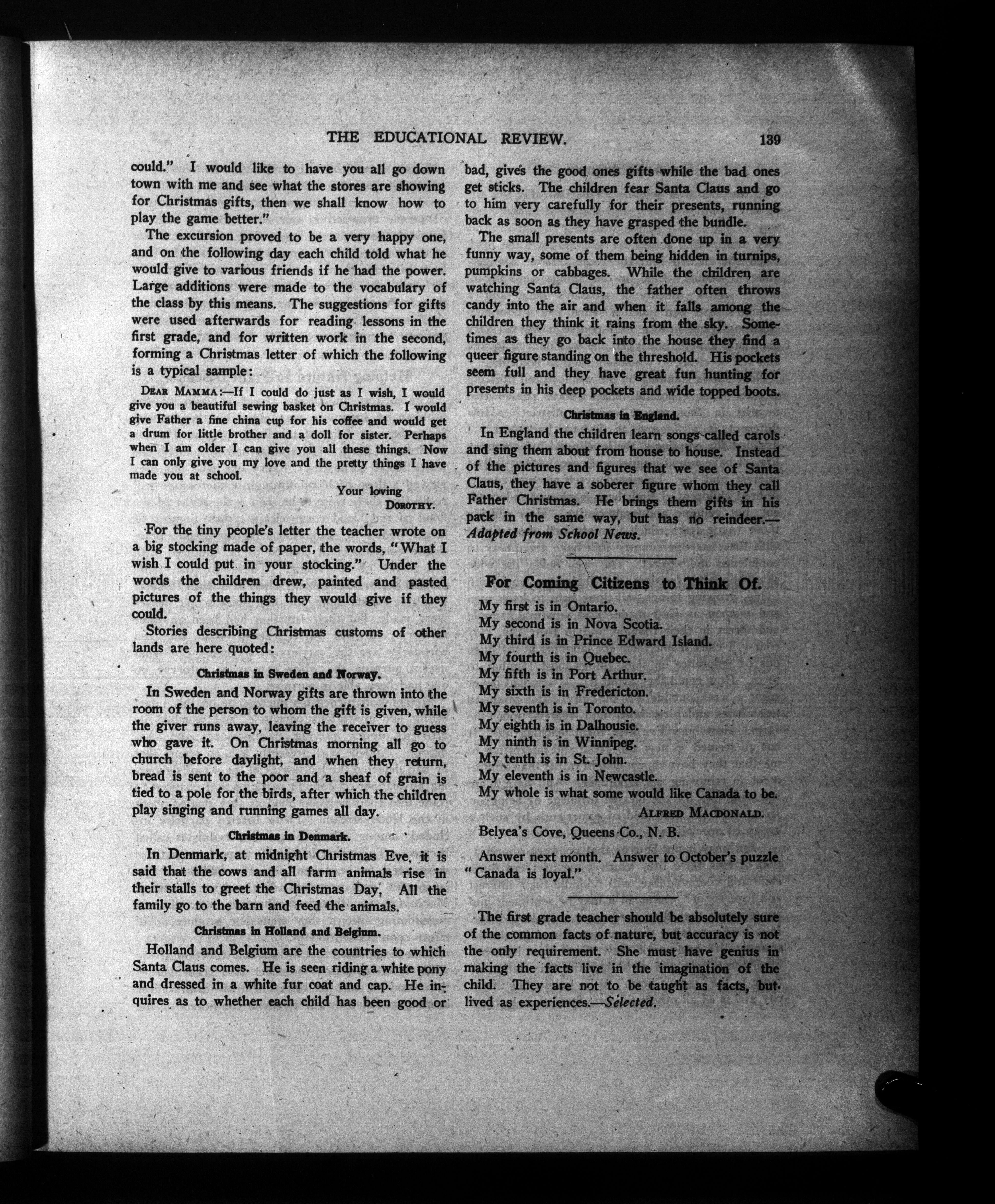 THE EDUCATIONAL REVIEW. 139

could." I would like to have you all go down town with me and see what the stores are showing for Christmas gifts, then we shall know how to play the game better."

The excursion proved to be a very happy one, and on the following day each child told what he would give to various friends if he had the power. Large additions were made to the vocabulary of the class by this means. The suggestions for gifts were used afterwards for reading lessons in the first grade, and for written work in the second, forming a Christmas letter of which the following is a typical sample:

DEAR MAMMA:—If I could do just as I wish, I would give you a beautiful sewing basket on Christmas. I would give Father a fine china cup for his coffee and would get a drum for little brother and a doll for sister. Perhaps when I am older I can give you all these things. Now I can only give you my love and the pretty things I have made you at school.

Your loving
DOROTHY.

For the tiny people's letter the teacher wrote on a big stocking made of paper, the words, "What I wish I could put in your stocking." Under the words the children drew, painted and pasted pictures of the things they would give if they could.

Stories describing Christmas customs of other lands are here quoted:

Christmas in Sweden and Norway.

In Sweden and Norway gifts are thrown into the room of the person to whom the gift is given, while the giver runs away, leaving the receiver to guess who gave it. On Christmas morning all go to church before daylight, and when they return, bread is sent to the poor and a sheaf of grain is tied to a pole for the birds, after which the children play singing and running games all day.

Christmas in Denmark.

In Denmark, at midnight Christmas Eve, it is said that the cows and all farm animals rise in their stalls to greet the Christmas Day, All the family go to the barn and feed the animals.

Christmas in Holland and Belgium.

Holland and Belgium are the countries to which Santa Claus comes. He is seen riding a white pony and dressed in a white fur coat and cap. He inquires as to whether each child has been good or bad, gives the good ones gifts while the bad ones get sticks. The children fear Santa Claus and go to him very carefully for their presents, running back as soon as they have grasped the bundle.

The small presents are often done up in a very funny way, some of them being hidden in turnips, pumpkins or cabbages. While the children are watching Santa Claus, the father often throws candy into the air and when it falls among the children they think it rains from the sky. Sometimes as they go back into the house they find a queer figure standing on the threshold. His pockets seem full and they have great fun hunting for presents in his deep pockets and wide topped boots.

Christmas in England.

In England the children learn songs called carols and sing them about from house to house. Instead of the pictures and figures that we see of Santa Claus, they have a soberer figure whom they call Father Christmas. He brings them gifts in his pack in the same way, but has no reindeer.—Adapted from School News.

For Coming Citizens to Think Of.

My first is in Ontario.
My second is in Nova Scotia.
My third is in Prince Edward Island.
My fourth is in Quebec.
My fifth is in Port Arthur.
My sixth is in Fredericton.
My seventh is in Toronto.
My eighth is in Dalhousie.
My ninth is in Winnipeg.
My tenth is in St. John.
My eleventh is in Newcastle.
My whole is what some would like Canada to be.

ALFRED MACDONALD.

Belyea's Cove, Queens Co., N. B.

Answer next month. Answer to October's puzzle "Canada is loyal."

The first grade teacher should be absolutely sure of the common facts of nature, but accuracy is not the only requirement. She must have genius in making the facts live in the imagination of the child. They are not to be taught as facts, but lived as experiences.—Selected.